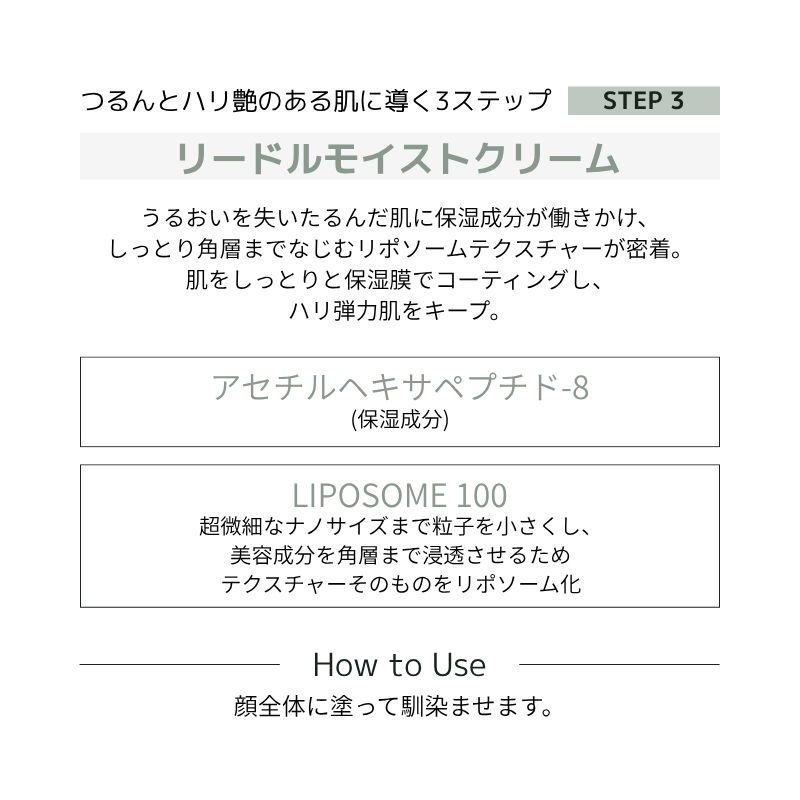 つるんとハリ艶のある肌に導く3ステップ STEP 3

リードルモイストクリーム

うるおいを失いたるんだ肌に保湿成分が働きかけ、
しっとり角層までなじむリポソームテクスチャーが密着。
肌をしっとりと保湿膜でコーティングし、
ハリ弾力肌をキープ。

アセチルヘキサペプチド-8
(保湿成分)

LIPOSOME 100
超微細なナノサイズまで粒子を小さくし、
美容成分を角層まで浸透させるため
テクスチャーそのものをリポソーム化

How to Use

顔全体に塗って馴染ませます。